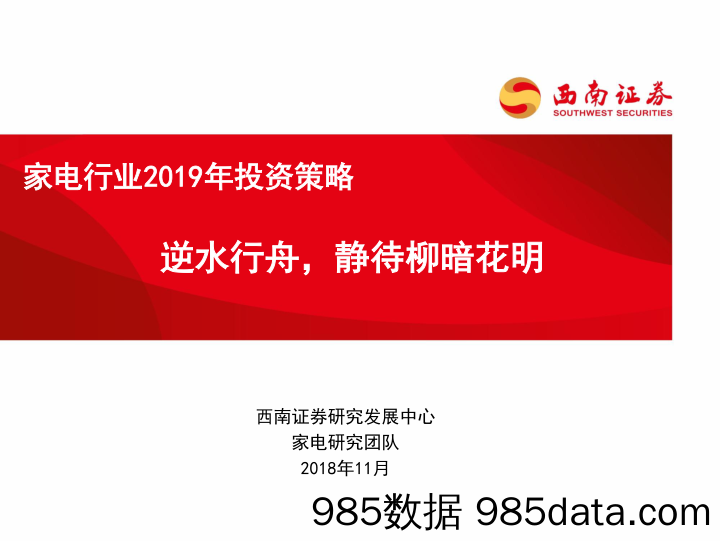 西南证券
SOUTHWEST SECURITIES

家电行业2019年投资策略

逆水行舟，静待柳暗花明

西南证券研究发展中心
家电研究团队
2018年11月

985数据 985data.com